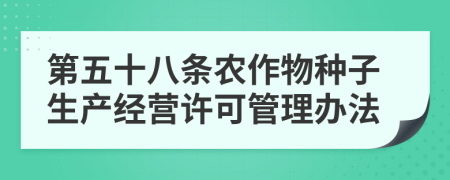 第五十八条农作物种子生产经营许可管理办法